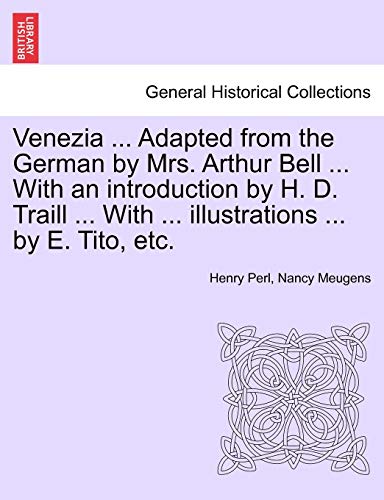 BRITISH LIBRARY

General Historical Collections

Venezia ... Adapted from the German by Mrs. Arthur Bell ... With an introduction by H. D. Traill ... With ... illustrations ... by E. Tito, etc.

Henry Perl, Nancy Meugens